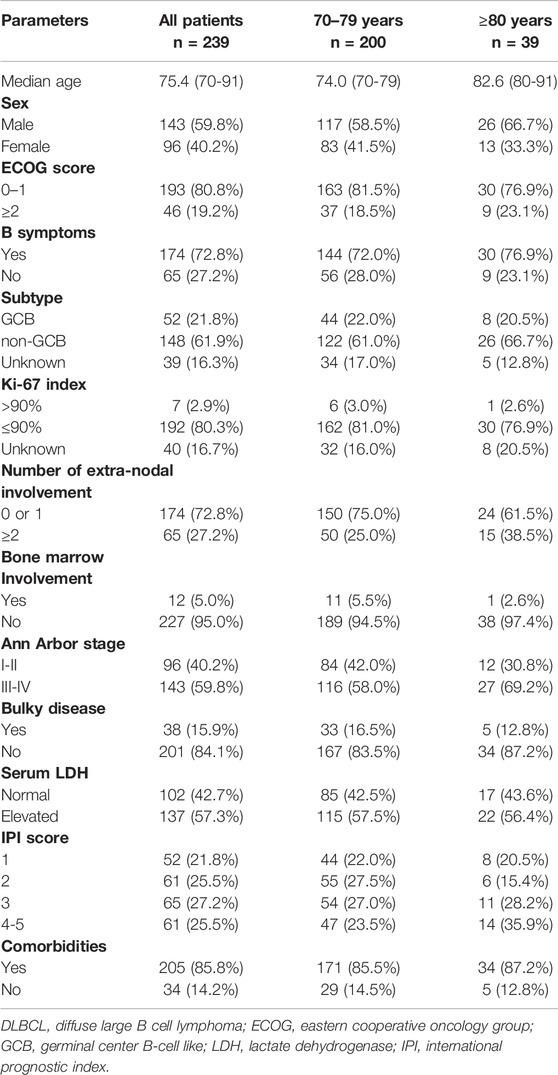 | Parameters | All patients n = 239 | 70–79 years n = 200 | ≥80 years n = 39 |
|---|---|---|---|
| Median age | 75.4 (70-91) | 74.0 (70-79) | 82.6 (80-91) |
| **Sex** | | | |
| Male | 143 (59.8%) | 117 (58.5%) | 26 (66.7%) |
| Female | 96 (40.2%) | 83 (41.5%) | 13 (33.3%) |
| **ECOG score** | | | |
| 0–1 | 193 (80.8%) | 163 (81.5%) | 30 (76.9%) |
| ≥2 | 46 (19.2%) | 37 (18.5%) | 9 (23.1%) |
| **B symptoms** | | | |
| Yes | 174 (72.8%) | 144 (72.0%) | 30 (76.9%) |
| No | 65 (27.2%) | 56 (28.0%) | 9 (23.1%) |
| **Subtype** | | | |
| GCB | 52 (21.8%) | 44 (22.0%) | 8 (20.5%) |
| non-GCB | 148 (61.9%) | 122 (61.0%) | 26 (66.7%) |
| Unknown | 39 (16.3%) | 34 (17.0%) | 5 (12.8%) |
| **Ki-67 index** | | | |
| >90% | 7 (2.9%) | 6 (3.0%) | 1 (2.6%) |
| ≤90% | 192 (80.3%) | 162 (81.0%) | 30 (76.9%) |
| Unknown | 40 (16.7%) | 32 (16.0%) | 8 (20.5%) |
| **Number of extra-nodal involvement** | | | |
| 0 or 1 | 174 (72.8%) | 150 (75.0%) | 24 (61.5%) |
| ≥2 | 65 (27.2%) | 50 (25.0%) | 15 (38.5%) |
| **Bone marrow Involvement** | | | |
| Yes | 12 (5.0%) | 11 (5.5%) | 1 (2.6%) |
| No | 227 (95.0%) | 189 (94.5%) | 38 (97.4%) |
| **Ann Arbor stage** | | | |
| I-II | 96 (40.2%) | 84 (42.0%) | 12 (30.8%) |
| III-IV | 143 (59.8%) | 116 (58.0%) | 27 (69.2%) |
| **Bulky disease** | | | |
| Yes | 38 (15.9%) | 33 (16.5%) | 5 (12.8%) |
| No | 201 (84.1%) | 167 (83.5%) | 34 (87.2%) |
| **Serum LDH** | | | |
| Normal | 102 (42.7%) | 85 (42.5%) | 17 (43.6%) |
| Elevated | 137 (57.3%) | 115 (57.5%) | 22 (56.4%) |
| **IPI score** | | | |
| 1 | 52 (21.8%) | 44 (22.0%) | 8 (20.5%) |
| 2 | 61 (25.5%) | 55 (27.5%) | 6 (15.4%) |
| 3 | 65 (27.2%) | 54 (27.0%) | 11 (28.2%) |
| 4-5 | 61 (25.5%) | 47 (23.5%) | 14 (35.9%) |
| **Comorbidities** | | | |
| Yes | 205 (85.8%) | 171 (85.5%) | 34 (87.2%) |
| No | 34 (14.2%) | 29 (14.5%) | 5 (12.8%) |

DLBCL, diffuse large B cell lymphoma; ECOG, eastern cooperative oncology group; GCB, germinal center B-cell like; LDH, lactate dehydrogenase; IPI, international prognostic index.